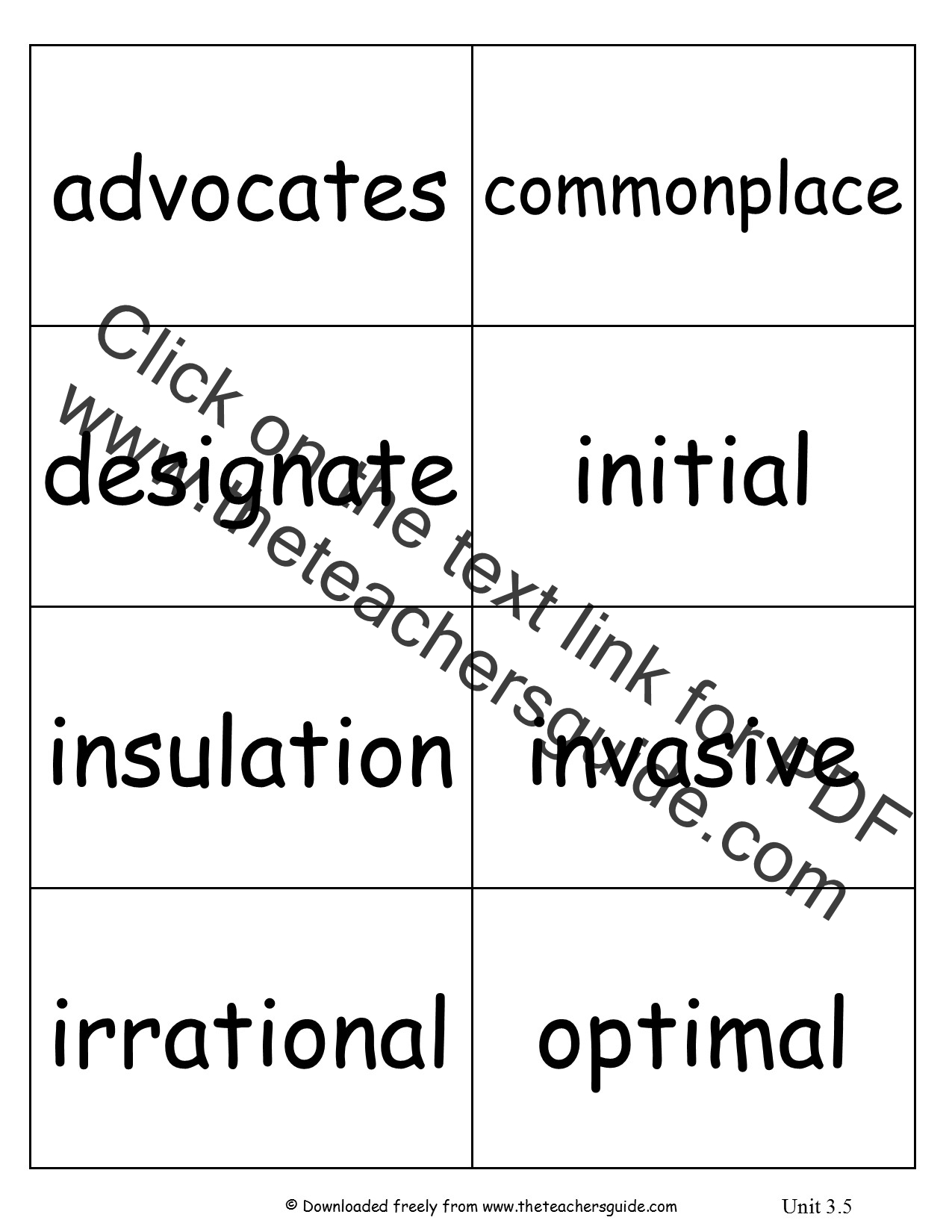 | advocates | commonplace |
|---|---|
| designate | initial |
| insulation | invasive |
| irrational | optimal |

Click on the text link for PDF
www.theteachersguide.com

© Downloaded freely from www.theteachersguide.com

Unit 3.5